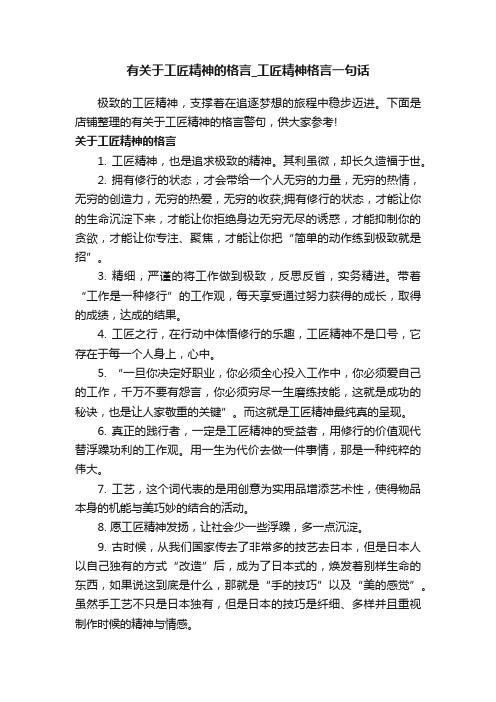 有关于工匠精神的格言_工匠精神格言一句话

极致的工匠精神，支撑着在追逐梦想的旅程中稳步迈进。下面是店铺整理的有关于工匠精神的格言警句，供大家参考!

关于工匠精神的格言

1. 工匠精神，也是追求极致的精神。其利虽微，却长久造福于世。

2. 拥有修行的状态，才会带给一个人无穷的力量，无穷的热情，无穷的创造力，无穷的热爱，无穷的收获;拥有修行的状态，才能让你的生命沉淀下来，才能让你拒绝身边无穷无尽的诱惑，才能抑制你的贪欲，才能让你专注、聚焦，才能让你把“简单的动作练到极致就是招”。

3. 精细，严谨的将工作做到极致，反思反省，实务精进。带着“工作是一种修行”的工作观，每天享受通过努力获得的成长，取得的成绩，达成的结果。

4. 工匠之行，在行动中体悟修行的乐趣，工匠精神不是口号，它存在于每一个人身上，心中。

5. “一旦你决定好职业，你必须全心投入工作中，你必须爱自己的工作，千万不要有怨言，你必须穷尽一生磨练技能，这就是成功的秘诀，也是让人家敬重的关键”。而这就是工匠精神最纯真的呈现。

6. 真正的践行者，一定是工匠精神的受益者，用修行的价值观代替浮躁功利的工作观。用一生为代价去做一件事情，那是一种纯粹的伟大。

7. 工艺，这个词代表的是用创意为实用品增添艺术性，使得物品本身的机能与美巧妙的结合的活动。

8. 愿工匠精神发扬，让社会少一些浮躁，多一点沉淀。

9. 古时候，从我们国家传去了非常多的技艺去日本，但是日本人以自己独有的方式“改造”后，成为了日本式的，焕发着别样生命的东西，如果说这到底是什么，那就是“手的技巧”以及“美的感觉”。虽然手工艺不只是日本独有，但是日本的技巧是纤细、多样并且重视制作时候的精神与情感。